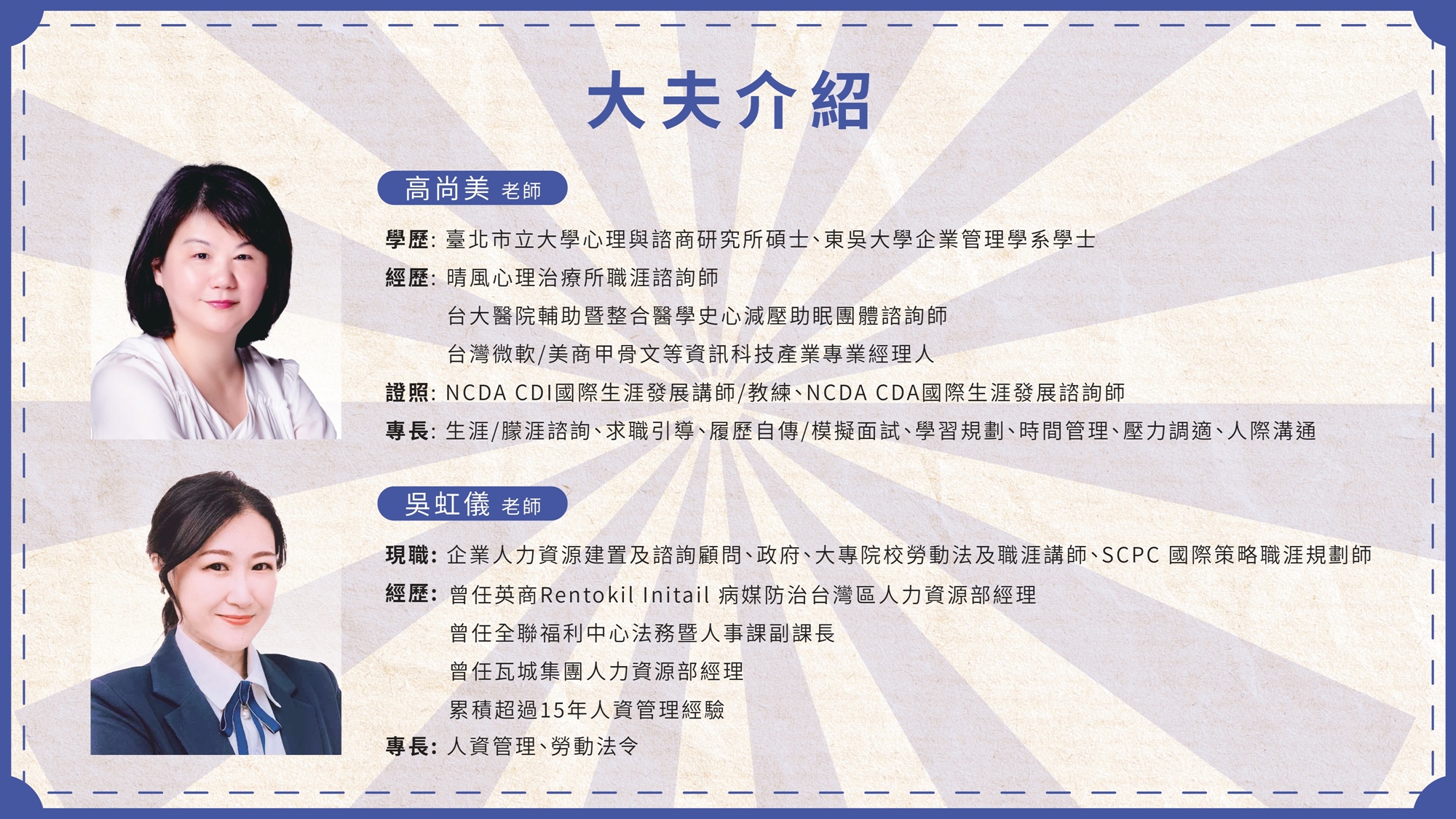 大夫介紹

高尚美 老師

學歷: 臺北市立大學心理與諮商研究所碩士、東吳大學企業管理學系學士

經歷: 晴風心理治療所職涯諮詢師
台大醫院輔助暨整合醫學史心減壓助眠團體諮詢師
台灣微軟/美商甲骨文等資訊科技產業專業經理人

證照: NCDA CDI國際生涯發展講師/教練、NCDA CDA國際生涯發展諮詢師

專長: 生涯/朦涯諮詢、求職引導、履歷自傳/模擬面試、學習規劃、時間管理、壓力調適、人際溝通

吳虹儀 老師

現職: 企業人力資源建置及諮詢顧問、政府、大專院校勞動法及職涯講師、SCPC 國際策略職涯規劃師

經歷: 曾任英商Rentokil Initail 病媒防治台灣區人力資源部經理
曾任全聯福利中心法務暨人事課副課長
曾任瓦城集團人力資源部經理
累積超過15年人資管理經驗

專長: 人資管理、勞動法令